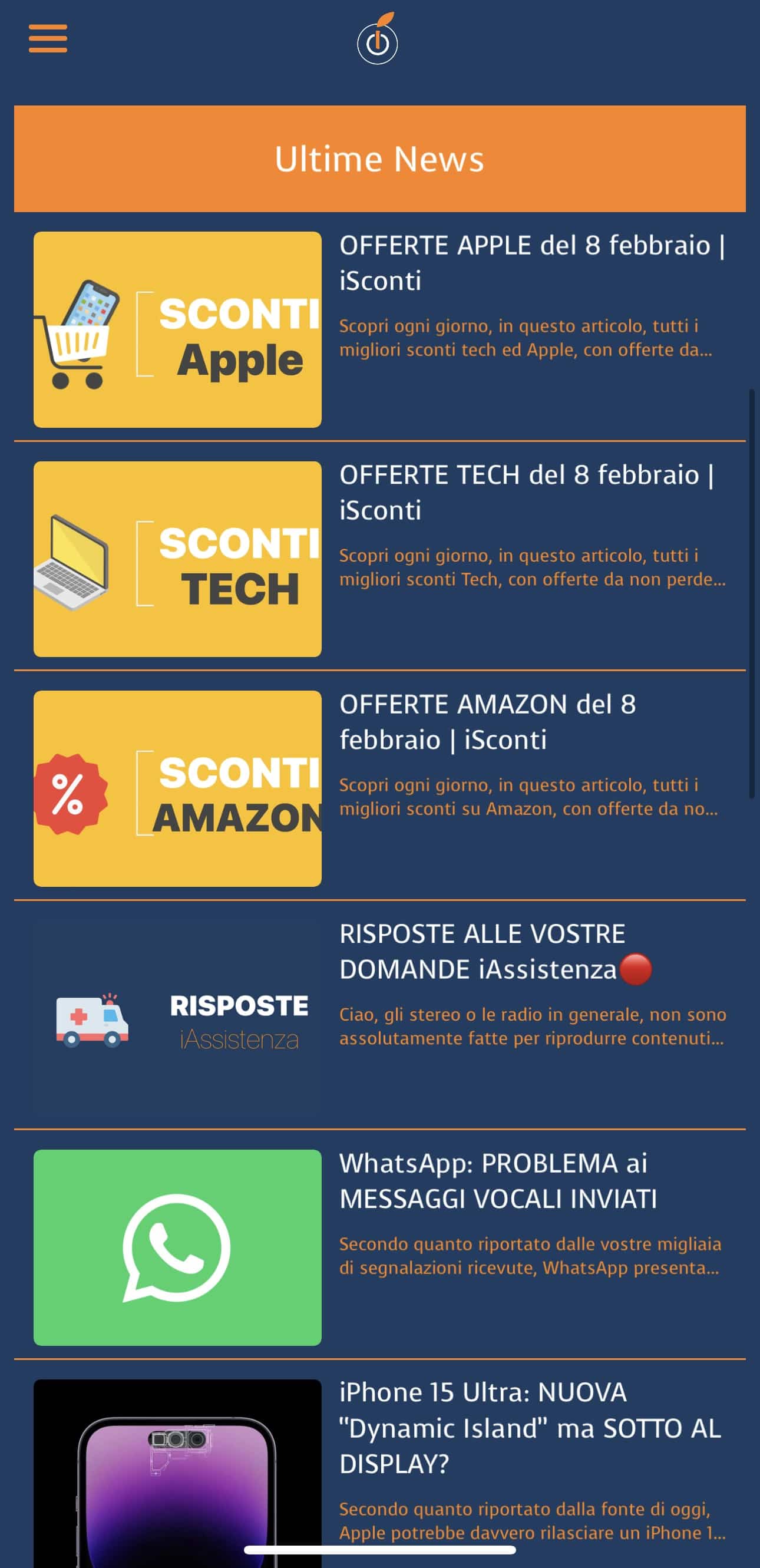 Ultime News

SCONTI Apple

OFFERTE APPLE del 8 febbraio | iSconti

Scopri ogni giorno, in questo articolo, tutti i migliori sconti tech ed Apple, con offerte da...

SCONTI TECH

OFFERTE TECH del 8 febbraio | iSconti

Scopri ogni giorno, in questo articolo, tutti i migliori sconti Tech, con offerte da non perde...

%

SCONTI AMAZON

OFFERTE AMAZON del 8 febbraio | iSconti

Scopri ogni giorno, in questo articolo, tutti i migliori sconti su Amazon, con offerte da no...

RISPOSTE iAssistenza

RISPOSTE ALLE VOSTRE DOMANDE iAssistenza🔴

Ciao, gli stereo o le radio in generale, non sono assolutamente fatte per riprodurre contenuti...

WhatsApp: PROBLEMA ai MESSAGGI VOCALI INVIATI

Secondo quanto riportato dalle vostre migliaia di segnalazioni ricevute, WhatsApp presenta...

iPhone 15 Ultra: NUOVA "Dynamic Island" ma SOTTO AL DISPLAY?

Secondo quanto riportato dalla fonte di oggi, Apple potrebbe davvero rilasciare un iPhone 1...